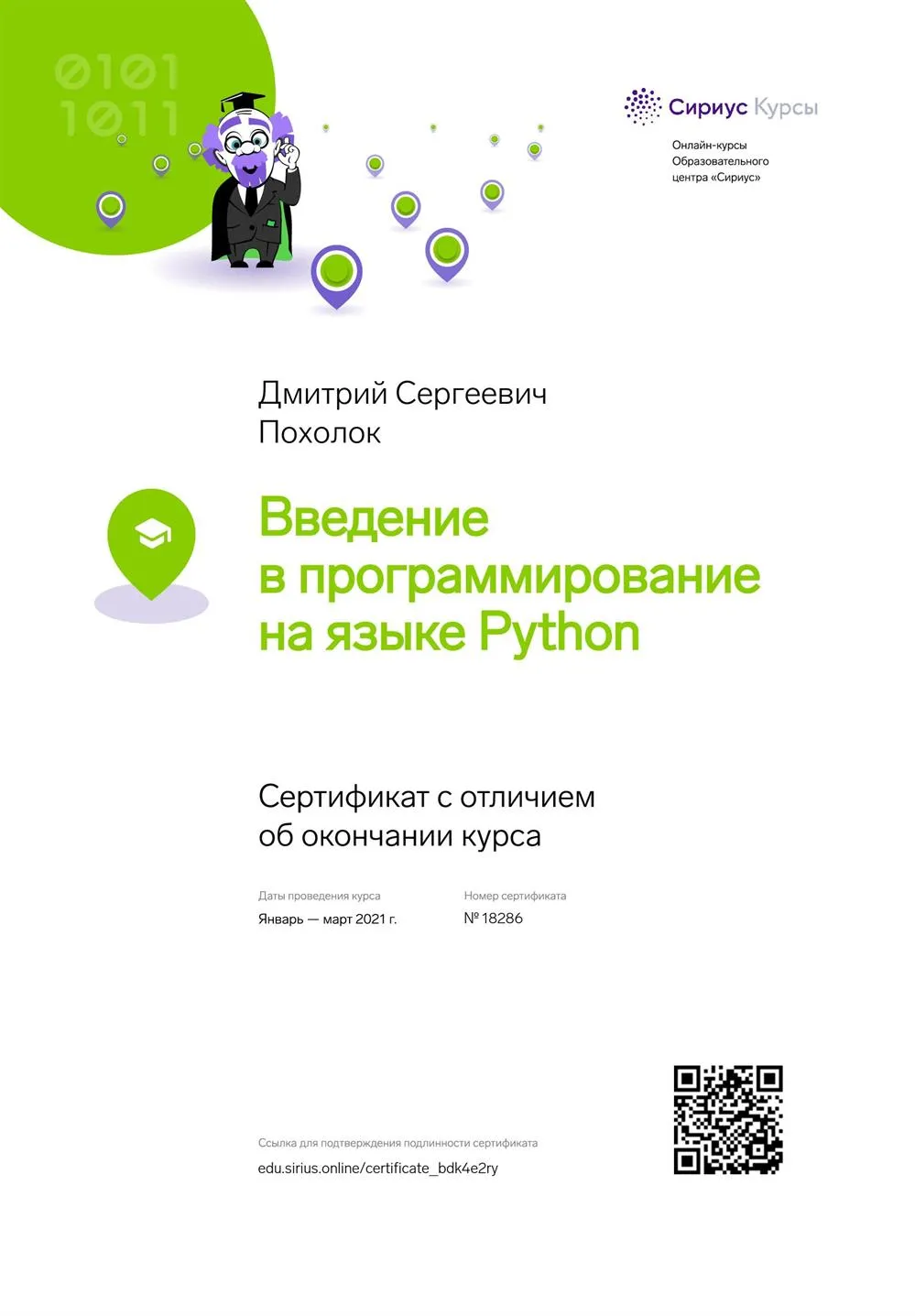 0101
1011

Сириус Курсы

Онлайн-курсы
Образовательного
центра «Сириус»

Дмитрий Сергеевич
Похолок

Введение
в программирование
на языке Python

Сертификат с отличием
об окончании курса

Даты проведения курса
Январь — март 2021 г.

Номер сертификата
№ 18286

Ссылка для подтверждения подлинности сертификата
edu.sirius.online/certificate_bdk4e2ry